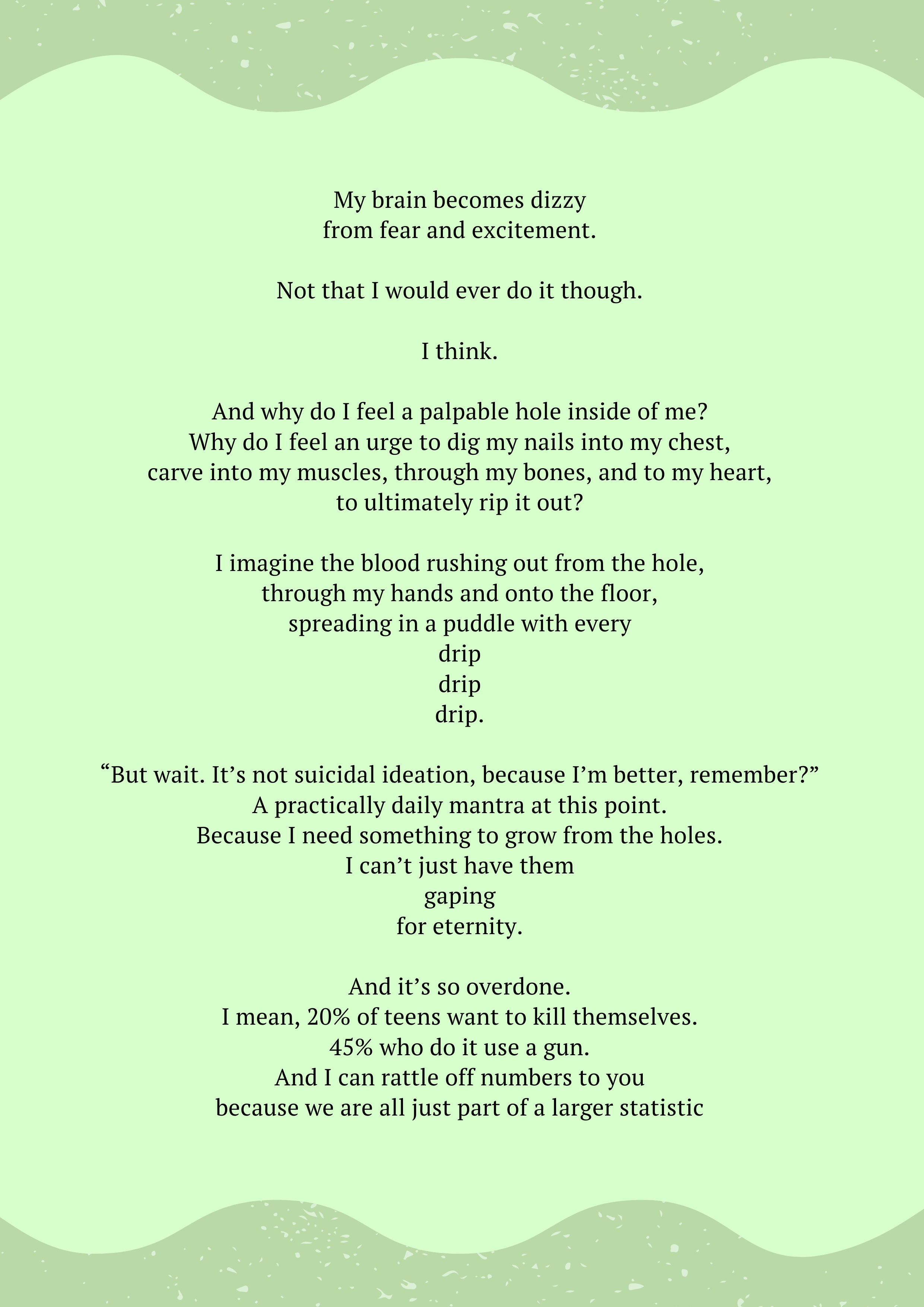 My brain becomes dizzy
from fear and excitement.

Not that I would ever do it though.

I think.

And why do I feel a palpable hole inside of me?
Why do I feel an urge to dig my nails into my chest,
carve into my muscles, through my bones, and to my heart,
to ultimately rip it out?

I imagine the blood rushing out from the hole,
through my hands and onto the floor,
spreading in a puddle with every
drip
drip
drip.

"But wait. It's not suicidal ideation, because I'm better, remember?"
A practically daily mantra at this point.
Because I need something to grow from the holes.
I can't just have them
gaping
for eternity.

And it's so overdone.
I mean, 20% of teens want to kill themselves.
45% who do it use a gun.
And I can rattle off numbers to you
because we are all just part of a larger statistic